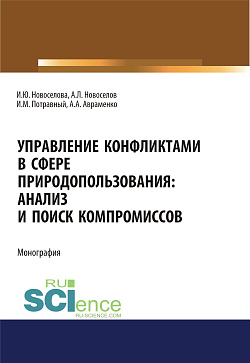 И.Ю. Новоселова, А.Л. Новоселов
И.М. Потравный, А.А. Авраменко

УПРАВЛЕНИЕ КОНФЛИКТАМИ В СФЕРЕ ПРИРОДОПОЛЬЗОВАНИЯ: АНАЛИЗ И ПОИСК КОМПРОМИССОВ

Монография

RU
SCIence
RU-SCIENCE.COM